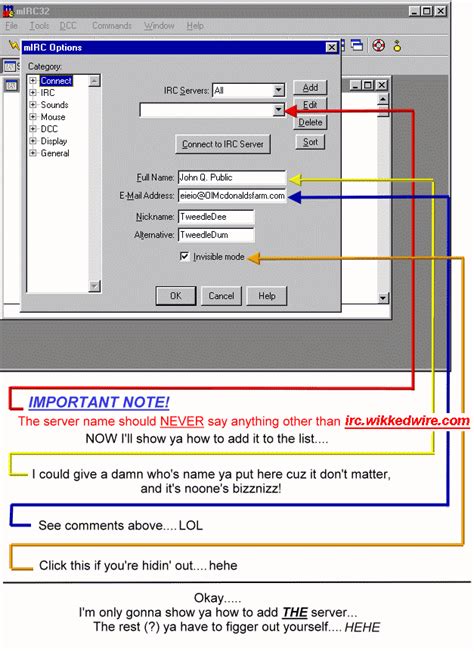 mIRC32

File Tools DCC Commands Window Help

mIRC Options

Category:

Connect
IRC
Sounds
Mouse
DCC
Display
General

IRC Servers: All

Add
Edit
Delete
Sort

Connect to IRC Server

Full Name: John Q. Public
E-Mail Address: eieio@OlMcdonaldsfarm.com
Nickname: TweedleDee
Alternative: TweedleDum

Invisible mode

OK Cancel Help

IMPORTANT NOTE!
The server name should NEVER say anything other than irc.wikkedwire.com
NOW I'll show ya how to add it to the list....

I could give a damn who's name ya put here cuz it don't matter, and it's noone's bizznizz!

See comments above.... LOL

Click this if you're hidin' out.... hehe

Okay.....
I'm only gonna show ya how to add THE server...
The rest (?) ya have to figger out yourself.... HEHE